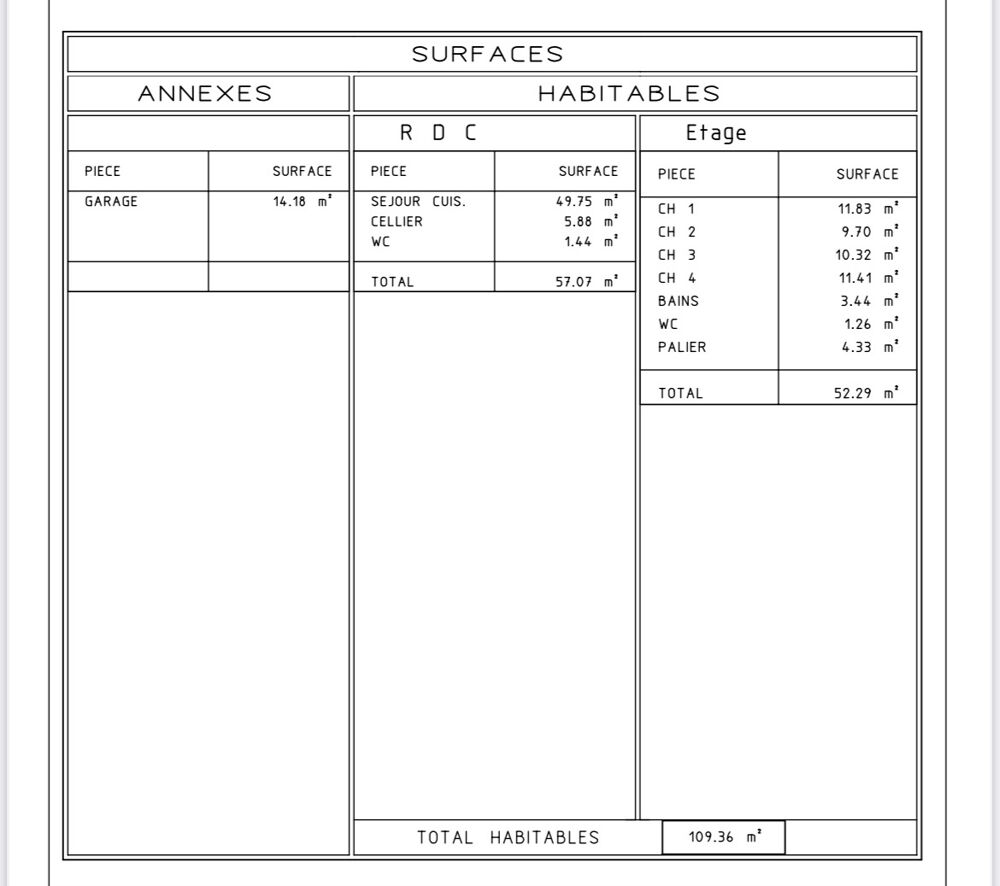 SURFACES

ANNEXES

| PIECE | SURFACE |
|---|---|
| GARAGE | 14.18 $m^2$ |

HABITABLES

R D C

| PIECE | SURFACE |
|---|---|
| SEJOUR CUIS. | 49.75 $m^2$ |
| CELLIER | 5.88 $m^2$ |
| WC | 1.44 $m^2$ |
| TOTAL | 57.07 $m^2$ |

Etage

| PIECE | SURFACE |
|---|---|
| CH 1 | 11.83 $m^2$ |
| CH 2 | 9.70 $m^2$ |
| CH 3 | 10.32 $m^2$ |
| CH 4 | 11.41 $m^2$ |
| BAINS | 3.44 $m^2$ |
| WC | 1.26 $m^2$ |
| PALIER | 4.33 $m^2$ |
| TOTAL | 52.29 $m^2$ |

TOTAL HABITABLES 109.36 $m^2$